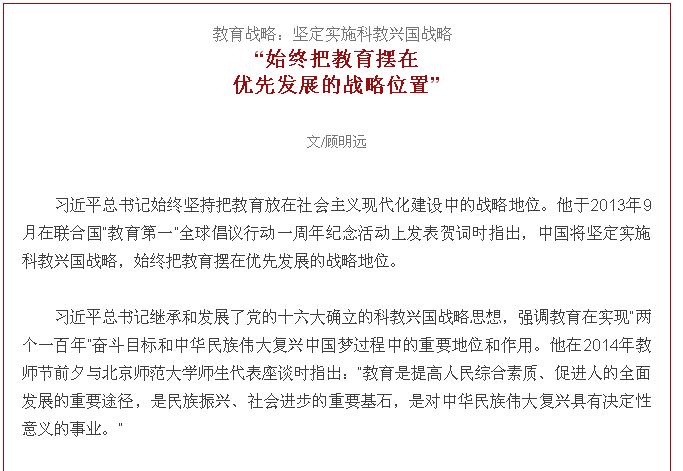 教育战略：坚定实施科教兴国战略

“始终把教育摆在
优先发展的战略位置”

文/顾明远

习近平总书记始终坚持把教育放在社会主义现代化建设中的战略地位。他于2013年9月在联合国"教育第一"全球倡议行动一周年纪念活动上发表贺词时指出，中国将坚定实施科教兴国战略，始终把教育摆在优先发展的战略地位。

习近平总书记继承和发展了党的十六大确立的科教兴国战略思想，强调教育在实现"两个一百年"奋斗目标和中华民族伟大复兴中国梦过程中的重要地位和作用。他在2014年教师节前夕与北京师范大学师生代表座谈时指出："教育是提高人民综合素质、促进人的全面发展的重要途径，是民族振兴、社会进步的重要基石，是对中华民族伟大复兴具有决定性意义的事业。"